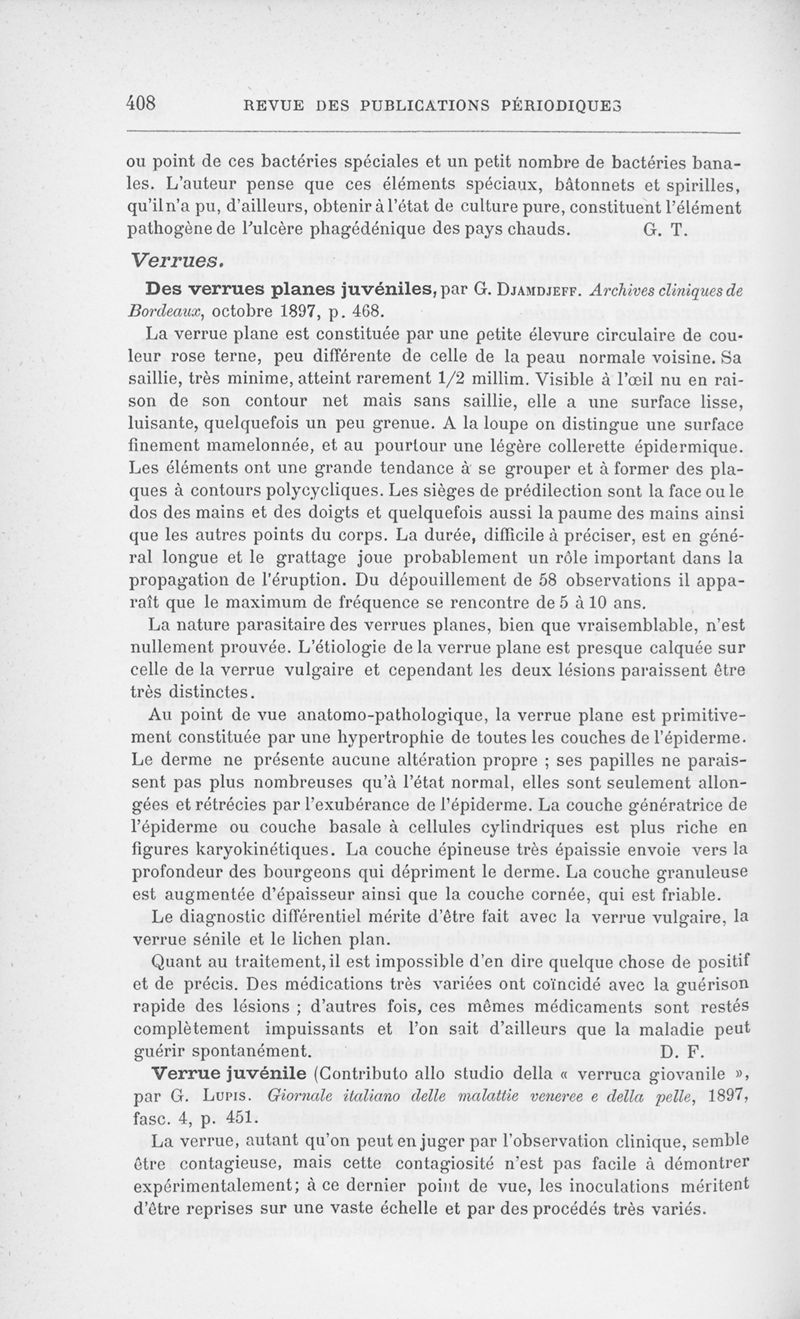 408 REVUE DES PUBLICATIONS PÉRIODIQUES

ou point de ces bactéries spéciales et un petit nombre de bactéries banales. L'auteur pense que ces éléments spéciaux, bâtonnets et spirilles, qu'il n'a pu, d'ailleurs, obtenir à l'état de culture pure, constituent l'élément pathogène de l'ulcère phagédénique des pays chauds. G. T.

Verrues.

Des verrues planes juvéniles, par G. Djamdjeff. Archives cliniques de Bordeaux, octobre 1897, p. 468.

La verrue plane est constituée par une petite élevure circulaire de couleur rose terne, peu différente de celle de la peau normale voisine. Sa saillie, très minime, atteint rarement 1/2 millim. Visible à l'œil nu en raison de son contour net mais sans saillie, elle a une surface lisse, luisante, quelquefois un peu grenue. A la loupe on distingue une surface finement mamelonnée, et au pourtour une légère collerette épidermique. Les éléments ont une grande tendance à se grouper et à former des plaques à contours polycycliques. Les sièges de prédilection sont la face ou le dos des mains et des doigts et quelquefois aussi la paume des mains ainsi que les autres points du corps. La durée, difficile à préciser, est en général longue et le grattage joue probablement un rôle important dans la propagation de l'éruption. Du dépouillement de 58 observations il apparaît que le maximum de fréquence se rencontre de 5 à 10 ans.

La nature parasitaire des verrues planes, bien que vraisemblable, n'est nullement prouvée. L'étiologie de la verrue plane est presque calquée sur celle de la verrue vulgaire et cependant les deux lésions paraissent être très distinctes.

Au point de vue anatomo-pathologique, la verrue plane est primitivement constituée par une hypertrophie de toutes les couches de l'épiderme. Le derme ne présente aucune altération propre ; ses papilles ne paraissent pas plus nombreuses qu'à l'état normal, elles sont seulement allongées et rétrécies par l'exubérance de l'épiderme. La couche génératrice de l'épiderme ou couche basale à cellules cylindriques est plus riche en figures karyokinétiques. La couche épineuse très épaissie envoie vers la profondeur des bourgeons qui dépriment le derme. La couche granuleuse est augmentée d'épaisseur ainsi que la couche cornée, qui est friable.

Le diagnostic différentiel mérite d'être fait avec la verrue vulgaire, la verrue sénile et le lichen plan.

Quant au traitement, il est impossible d'en dire quelque chose de positif et de précis. Des médications très variées ont coïncidé avec la guérison rapide des lésions ; d'autres fois, ces mêmes médicaments sont restés complètement impuissants et l'on sait d'ailleurs que la maladie peut guérir spontanément. D. F.

Verrue juvénile (Contributo allo studio della « verruca giovanile », par G. Lupis. Giornale italiano delle malattie veneree e della pelle, 1897, fasc. 4, p. 451.

La verrue, autant qu'on peut en juger par l'observation clinique, semble être contagieuse, mais cette contagiosité n'est pas facile à démontrer expérimentalement; à ce dernier point de vue, les inoculations méritent d'être reprises sur une vaste échelle et par des procédés très variés.